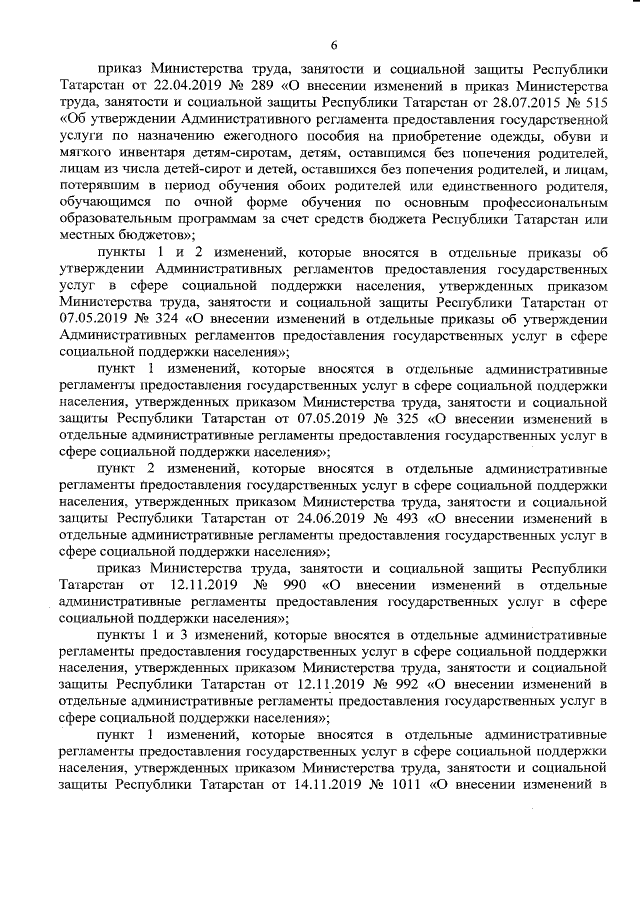 6

приказ Министерства труда, занятости и социальной защиты Республики Татарстан от 22.04.2019 № 289 «О внесении изменений в приказ Министерства труда, занятости и социальной защиты Республики Татарстан от 28.07.2015 № 515 «Об утверждении Административного регламента предоставления государственной услуги по назначению ежегодного пособия на приобретение одежды, обуви и мягкого инвентаря детям-сиротам, детям, оставшимся без попечения родителей, лицам из числа детей-сирот и детей, оставшихся без попечения родителей, и лицам, потерявшим в период обучения обоих родителей или единственного родителя, обучающимся по очной форме обучения по основным профессиональным образовательным программам за счет средств бюджета Республики Татарстан или местных бюджетов»;

пункты 1 и 2 изменений, которые вносятся в отдельные приказы об утверждении Административных регламентов предоставления государственных услуг в сфере социальной поддержки населения, утвержденных приказом Министерства труда, занятости и социальной защиты Республики Татарстан от 07.05.2019 № 324 «О внесении изменений в отдельные приказы об утверждении Административных регламентов предоставления государственных услуг в сфере социальной поддержки населения»;

пункт 1 изменений, которые вносятся в отдельные административные регламенты предоставления государственных услуг в сфере социальной поддержки населения, утвержденных приказом Министерства труда, занятости и социальной защиты Республики Татарстан от 07.05.2019 № 325 «О внесении изменений в отдельные административные регламенты предоставления государственных услуг в сфере социальной поддержки населения»;

пункт 2 изменений, которые вносятся в отдельные административные регламенты предоставления государственных услуг в сфере социальной поддержки населения, утвержденных приказом Министерства труда, занятости и социальной защиты Республики Татарстан от 24.06.2019 № 493 «О внесении изменений в отдельные административные регламенты предоставления государственных услуг в сфере социальной поддержки населения»;

приказ Министерства труда, занятости и социальной защиты Республики Татарстан от 12.11.2019 № 990 «О внесении изменений в отдельные административные регламенты предоставления государственных услуг в сфере социальной поддержки населения»;

пункты 1 и 3 изменений, которые вносятся в отдельные административные регламенты предоставления государственных услуг в сфере социальной поддержки населения, утвержденных приказом Министерства труда, занятости и социальной защиты Республики Татарстан от 12.11.2019 № 992 «О внесении изменений в отдельные административные регламенты предоставления государственных услуг в сфере социальной поддержки населения»;

пункт 1 изменений, которые вносятся в отдельные административные регламенты предоставления государственных услуг в сфере социальной поддержки населения, утвержденных приказом Министерства труда, занятости и социальной защиты Республики Татарстан от 14.11.2019 № 1011 «О внесении изменений в